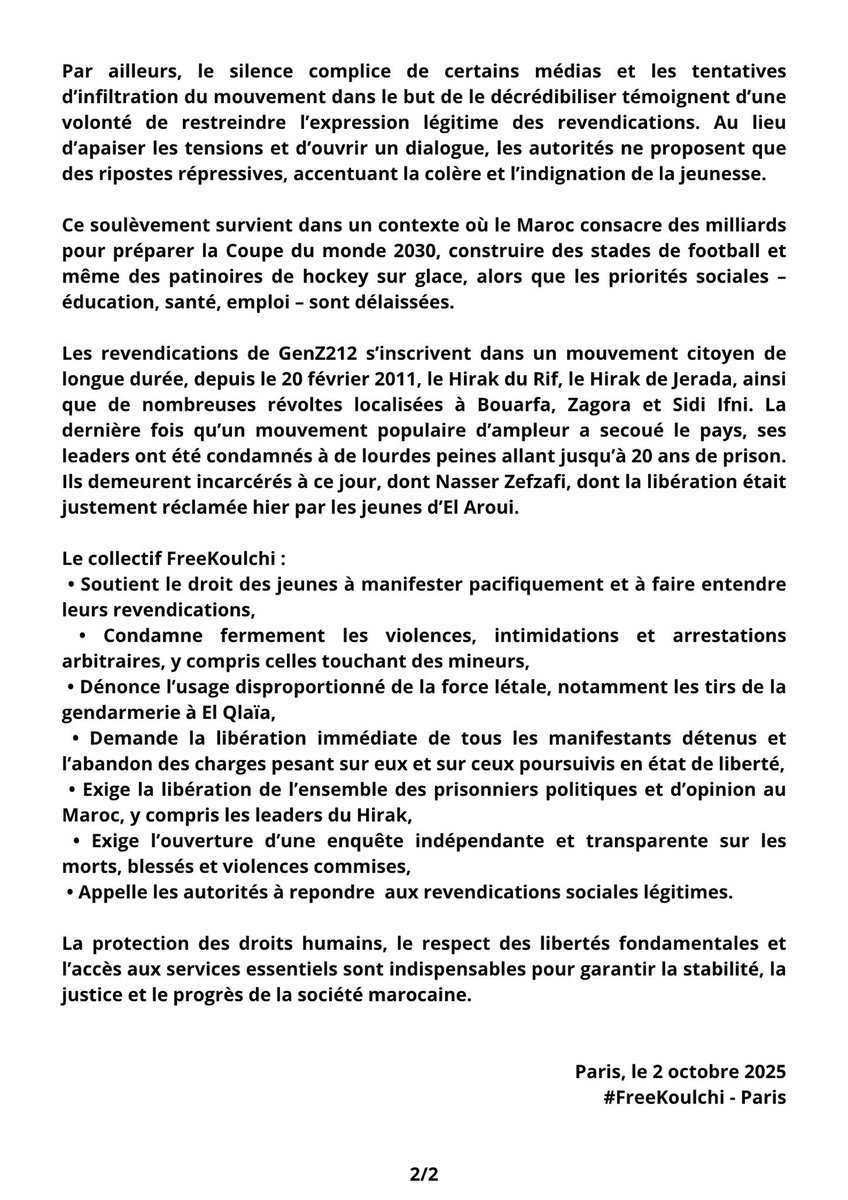 Par ailleurs, le silence complice de certains médias et les tentatives d'infiltration du mouvement dans le but de le décrédibiliser témoignent d'une volonté de restreindre l'expression légitime des revendications. Au lieu d'apaiser les tensions et d'ouvrir un dialogue, les autorités ne proposent que des ripostes répressives, accentuant la colère et l'indignation de la jeunesse.

Ce soulèvement survient dans un contexte où le Maroc consacre des milliards pour préparer la Coupe du monde 2030, construire des stades de football et même des patinoires de hockey sur glace, alors que les priorités sociales – éducation, santé, emploi – sont délaissées.

Les revendications de GenZ212 s'inscrivent dans un mouvement citoyen de longue durée, depuis le 20 février 2011, le Hirak du Rif, le Hirak de Jerada, ainsi que de nombreuses révoltes localisées à Bouarfa, Zagora et Sidi Ifni. La dernière fois qu'un mouvement populaire d'ampleur a secoué le pays, ses leaders ont été condamnés à de lourdes peines allant jusqu'à 20 ans de prison. Ils demeurent incarcérés à ce jour, dont Nasser Zefzafi, dont la libération était justement réclamée hier par les jeunes d'El Aroui.

Le collectif FreeKoulchi :
• Soutient le droit des jeunes à manifester pacifiquement et à faire entendre leurs revendications,
• Condamne fermement les violences, intimidations et arrestations arbitraires, y compris celles touchant des mineurs,
• Dénonce l'usage disproportionné de la force létale, notamment les tirs de la gendarmerie à El Qlaïa,
• Demande la libération immédiate de tous les manifestants détenus et l'abandon des charges pesant sur eux et sur ceux poursuivis en état de liberté,
• Exige la libération de l'ensemble des prisonniers politiques et d'opinion au Maroc, y compris les leaders du Hirak,
• Exige l'ouverture d'une enquête indépendante et transparente sur les morts, blessés et violences commises,
• Appelle les autorités à repondre aux revendications sociales légitimes.

La protection des droits humains, le respect des libertés fondamentales et l'accès aux services essentiels sont indispensables pour garantir la stabilité, la justice et le progrès de la société marocaine.

Paris, le 2 octobre 2025
#FreeKoulchi - Paris

2/2